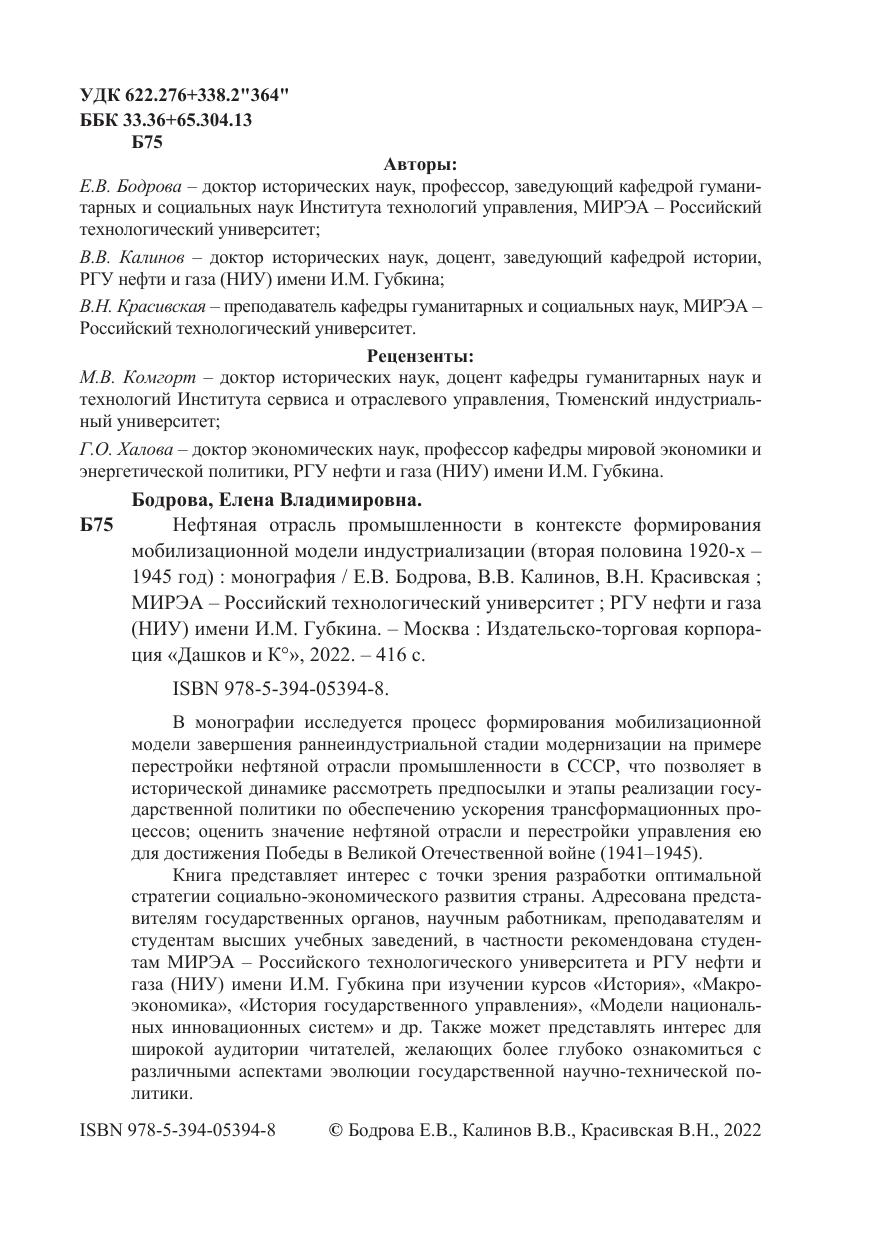 УДК 622.276+338.2"364"
ББК 33.36+65.304.13
Б75

Авторы:

Е.В. Бодрова – доктор исторических наук, профессор, заведующий кафедрой гуманитарных и социальных наук Института технологий управления, МИРЭА – Российский технологический университет;

В.В. Калинов – доктор исторических наук, доцент, заведующий кафедрой истории, РГУ нефти и газа (НИУ) имени И.М. Губкина;

В.Н. Красивская – преподаватель кафедры гуманитарных и социальных наук, МИРЭА – Российский технологический университет.

Рецензенты:

М.В. Комгорт – доктор исторических наук, доцент кафедры гуманитарных наук и технологий Института сервиса и отраслевого управления, Тюменский индустриальный университет;

Г.О. Халова – доктор экономических наук, профессор кафедры мировой экономики и энергетической политики, РГУ нефти и газа (НИУ) имени И.М. Губкина.

Бодрова, Елена Владимировна.

Б75 Нефтяная отрасль промышленности в контексте формирования мобилизационной модели индустриализации (вторая половина 1920-х – 1945 год) : монография / Е.В. Бодрова, В.В. Калинов, В.Н. Красивская ; МИРЭА – Российский технологический университет ; РГУ нефти и газа (НИУ) имени И.М. Губкина. – Москва : Издательско-торговая корпорация «Дашков и К°», 2022. – 416 с.

ISBN 978-5-394-05394-8.

В монографии исследуется процесс формирования мобилизационной модели завершения раннеиндустриальной стадии модернизации на примере перестройки нефтяной отрасли промышленности в СССР, что позволяет в исторической динамике рассмотреть предпосылки и этапы реализации государственной политики по обеспечению ускорения трансформационных процессов; оценить значение нефтяной отрасли и перестройки управления ею для достижения Победы в Великой Отечественной войне (1941–1945).

Книга представляет интерес с точки зрения разработки оптимальной стратегии социально-экономического развития страны. Адресована представителям государственных органов, научным работникам, преподавателям и студентам высших учебных заведений, в частности рекомендована студентам МИРЭА – Российского технологического университета и РГУ нефти и газа (НИУ) имени И.М. Губкина при изучении курсов «История», «Макроэкономика», «История государственного управления», «Модели национальных инновационных систем» и др. Также может представлять интерес для широкой аудитории читателей, желающих более глубоко ознакомиться с различными аспектами эволюции государственной научно-технической политики.

ISBN 978-5-394-05394-8 © Бодрова Е.В., Калинов В.В., Красивская В.Н., 2022